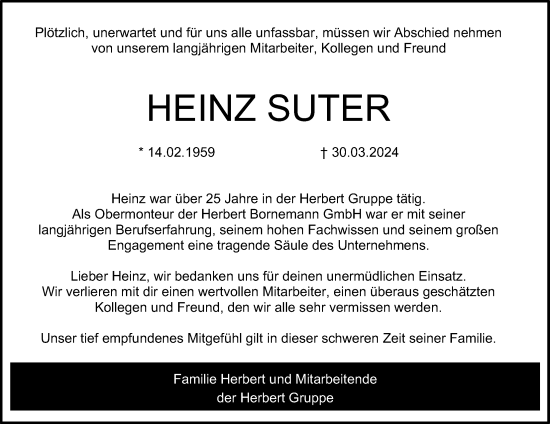 Plötzlich, unerwartet und für uns alle unfassbar, müssen wir Abschied nehmen von unserem langjährigen Mitarbeiter, Kollegen und Freund

HEINZ SUTER

* 14.02.1959 † 30.03.2024

Heinz war über 25 Jahre in der Herbert Gruppe tätig. Als Obermonteur der Herbert Bornemann GmbH war er mit seiner langjährigen Berufserfahrung, seinem hohen Fachwissen und seinem großen Engagement eine tragende Säule des Unternehmens.

Lieber Heinz, wir bedanken uns für deinen unermüdlichen Einsatz. Wir verlieren mit dir einen wertvollen Mitarbeiter, einen überaus geschätzten Kollegen und Freund, den wir alle sehr vermissen werden.

Unser tief empfundenes Mitgefühl gilt in dieser schweren Zeit seiner Familie.

Familie Herbert und Mitarbeitende
der Herbert Gruppe